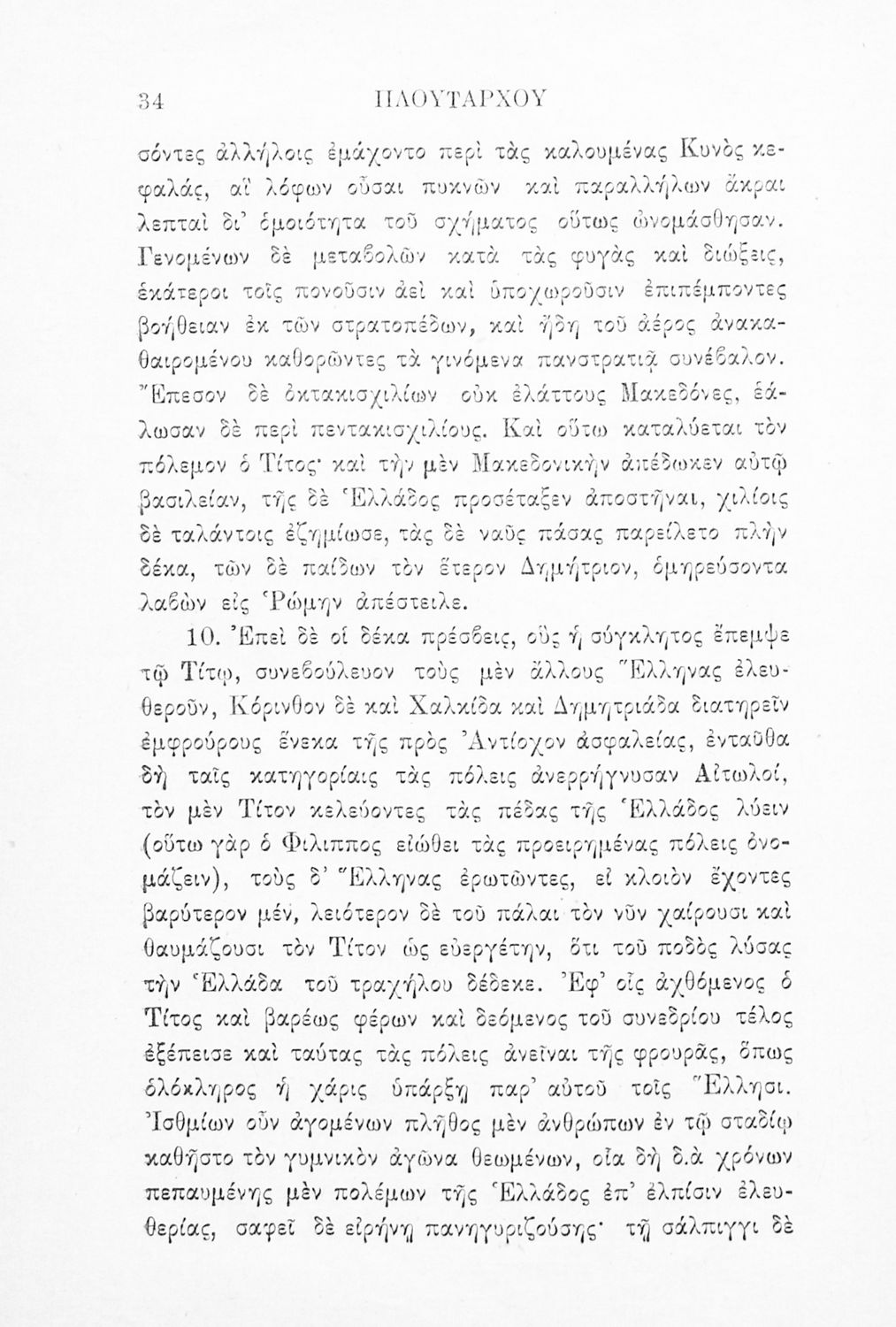 34 ΠΛΟΥΤΑΡΧΟΥ

σόντες ἀλλήλοις ἐμάχοντο περὶ τὰς καλουμένας Κυνὸς κεφαλάς, αἳ λόφων οὖσαι πυκνῶν καὶ παραλλήλων ἄκραι λεπταὶ δι' ὁμοιότητα τοῦ σχήματος οὕτως ὠνομάσθησαν. Γενομένων δὲ μεταβολῶν κατὰ τὰς φυγὰς καὶ διώξεις, ἑκάτεροι τοῖς πονοῦσιν ἀεὶ καὶ ὑποχωροῦσιν ἐπιπέμποντες βοήθειαν ἐκ τῶν στρατοπέδων, καὶ ἤδη τοῦ ἀέρος ἀνακαθαιρομένου καθορῶντες τὰ γινόμενα πανστρατιᾷ συνέβαλον. Ἔπεσον δὲ ὀκτακισχιλίων οὐκ ἐλάττους Μακεδόνες, ἑάλωσαν δὲ περὶ πεντακισχιλίους. Καὶ οὕτω καταλύεται τὸν πόλεμον ὁ Τίτος· καὶ τὴν μὲν Μακεδονικὴν ἀπέδωκεν αὐτῷ βασιλείαν, τῆς δὲ Ἑλλάδος προσέταξεν ἀποστῆναι, χιλίοις δὲ ταλάντοις ἐζημίωσε, τὰς δὲ ναῦς πάσας παρείλετο πλὴν δέκα, τῶν δὲ παίδων τὸν ἕτερον Δημήτριον, ὁμηρεύσοντα λαβὼν εἰς Ῥώμην ἀπέστειλε.

10. Ἐπεὶ δὲ οἱ δέκα πρέσβεις, οὓς ἡ σύγκλητος ἔπεμψε τῷ Τίτῳ, συνεβούλευον τοὺς μὲν ἄλλους Ἕλληνας ἐλευθεροῦν, Κόρινθον δὲ καὶ Χαλκίδα καὶ Δημητριάδα διατηρεῖν ἐμφρούρους ἕνεκα τῆς πρὸς Ἀντίοχον ἀσφαλείας, ἐνταῦθα δὴ ταῖς κατηγορίαις τὰς πόλεις ἀνερρήγνυσαν Αἰτωλοί, τὸν μὲν Τίτον κελεύοντες τὰς πέδας τῆς Ἑλλάδος λύειν (οὕτω γὰρ ὁ Φίλιππος εἰώθει τὰς προειρημένας πόλεις ὀνομάζειν), τοὺς δ' Ἕλληνας ἐρωτῶντες, εἰ κλοιὸν ἔχοντες βαρύτερον μέν, λειότερον δὲ τοῦ πάλαι τὸν νῦν χαίρουσι καὶ θαυμάζουσι τὸν Τίτον ὡς εὐεργέτην, ὅτι τοῦ ποδὸς λύσας τὴν Ἑλλάδα τοῦ τραχήλου δέδεκε. Ἐφ' οἷς ἀχθόμενος ὁ Τίτος καὶ βαρέως φέρων καὶ δεόμενος τοῦ συνεδρίου τέλος ἐξέπεισε καὶ ταύτας τὰς πόλεις ἀνεῖναι τῆς φρουρᾶς, ὅπως ὁλόκληρος ἡ χάρις ὑπάρξῃ παρ' αὐτοῦ τοῖς Ἕλλησι. Ἰσθμίων οὖν ἀγομένων πλῆθος μὲν ἀνθρώπων ἐν τῷ σταδίῳ καθῆστο τὸν γυμνικὸν ἀγῶνα θεωμένων, οἷα δὴ διὰ χρόνων πεπαυμένης μὲν πολέμων τῆς Ἑλλάδος ἐπ' ἐλπίσιν ἐλευθερίας, σαφεῖ δὲ εἰρήνῃ πανηγυριζούσης· τῇ σάλπιγγι δὲ